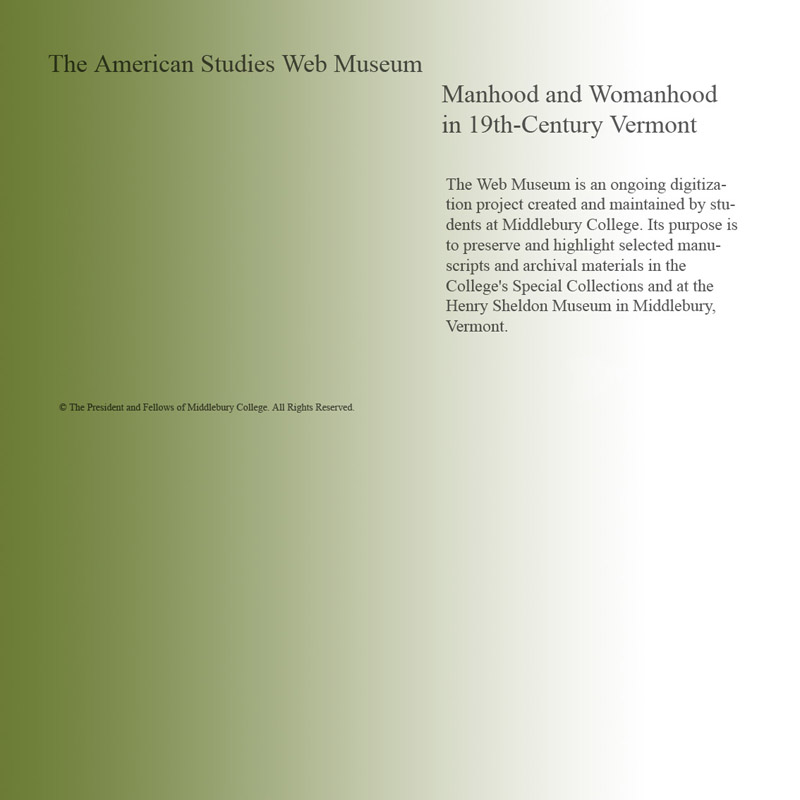 The American Studies Web Museum

Manhood and Womanhood in 19th-Century Vermont

The Web Museum is an ongoing digitization project created and maintained by students at Middlebury College. Its purpose is to preserve and highlight selected manuscripts and archival materials in the College's Special Collections and at the Henry Sheldon Museum in Middlebury, Vermont.

© The President and Fellows of Middlebury College. All Rights Reserved.